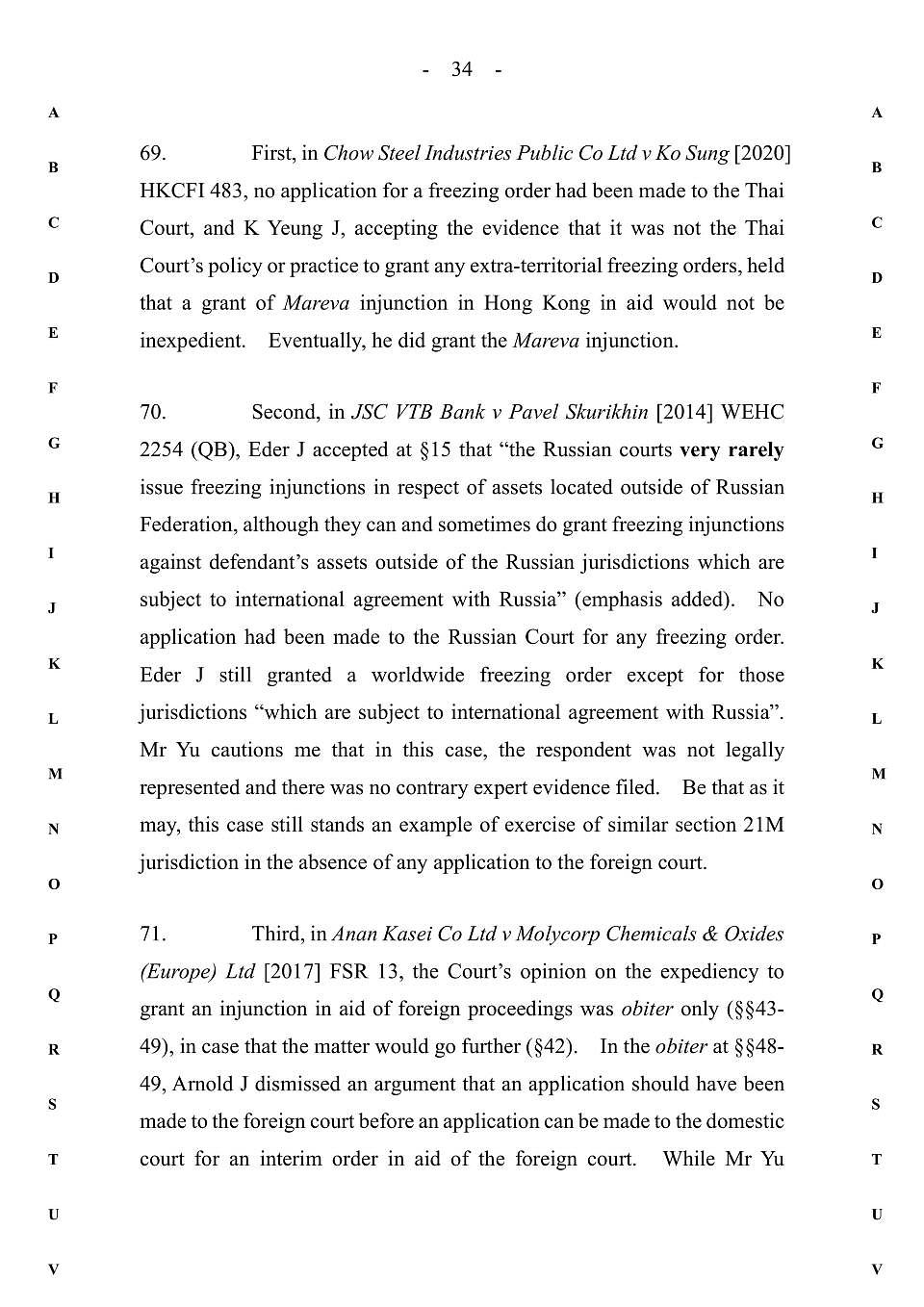 - 34 -

A

B

C

D

E

F

G

H

I

J

K

L

M

N

O

P

Q

R

S

T

U

V

69. First, in Chow Steel Industries Public Co Ltd v Ko Sung [2020] HKCFI 483, no application for a freezing order had been made to the Thai Court, and K Yeung J, accepting the evidence that it was not the Thai Court's policy or practice to grant any extra-territorial freezing orders, held that a grant of Mareva injunction in Hong Kong in aid would not be inexpedient. Eventually, he did grant the Mareva injunction.

70. Second, in JSC VTB Bank v Pavel Skurikhin [2014] WEHC 2254 (QB), Eder J accepted at §15 that "the Russian courts very rarely issue freezing injunctions in respect of assets located outside of Russian Federation, although they can and sometimes do grant freezing injunctions against defendant's assets outside of the Russian jurisdictions which are subject to international agreement with Russia" (emphasis added). No application had been made to the Russian Court for any freezing order. Eder J still granted a worldwide freezing order except for those jurisdictions "which are subject to international agreement with Russia". Mr Yu cautions me that in this case, the respondent was not legally represented and there was no contrary expert evidence filed. Be that as it may, this case still stands an example of exercise of similar section 21M jurisdiction in the absence of any application to the foreign court.

71. Third, in Anan Kasei Co Ltd v Molycorp Chemicals & Oxides (Europe) Ltd [2017] FSR 13, the Court's opinion on the expediency to grant an injunction in aid of foreign proceedings was obiter only (§§43-49), in case that the matter would go further (§42). In the obiter at §§48-49, Arnold J dismissed an argument that an application should have been made to the foreign court before an application can be made to the domestic court for an interim order in aid of the foreign court. While Mr Yu

A

B

C

D

E

F

G

H

I

J

K

L

M

N

O

P

Q

R

S

T

U

V